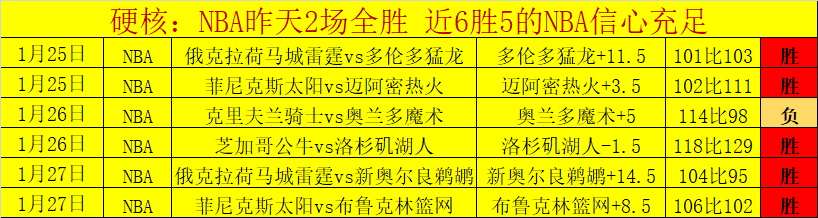 硬核：NBA昨天2场全胜 近6胜5的NBA信心充足

| 1月25日 | NBA | 俄克拉荷马城雷霆vs多伦多猛龙 | 多伦多猛龙+11.5 | 101比103 | 胜 |
|---|---|---|---|---|---|
| 1月25日 | NBA | 菲尼克斯太阳vs迈阿密热火 | 迈阿密热火+3.5 | 102比111 | 胜 |
| 1月26日 | NBA | 克里夫兰骑士vs奥兰多魔术 | 奥兰多魔术+5 | 114比98 | 负 |
| 1月26日 | NBA | 芝加哥公牛vs洛杉矶湖人 | 洛杉矶湖人-1.5 | 118比129 | 胜 |
| 1月27日 | NBA | 俄克拉荷马城雷霆vs新奥尔良鹈鹕 | 新奥尔良鹈鹕+14.5 | 104比95 | 胜 |
| 1月27日 | NBA | 菲尼克斯太阳vs布鲁克林篮网 | 布鲁克林篮网+8.5 | 106比102 | 胜 |